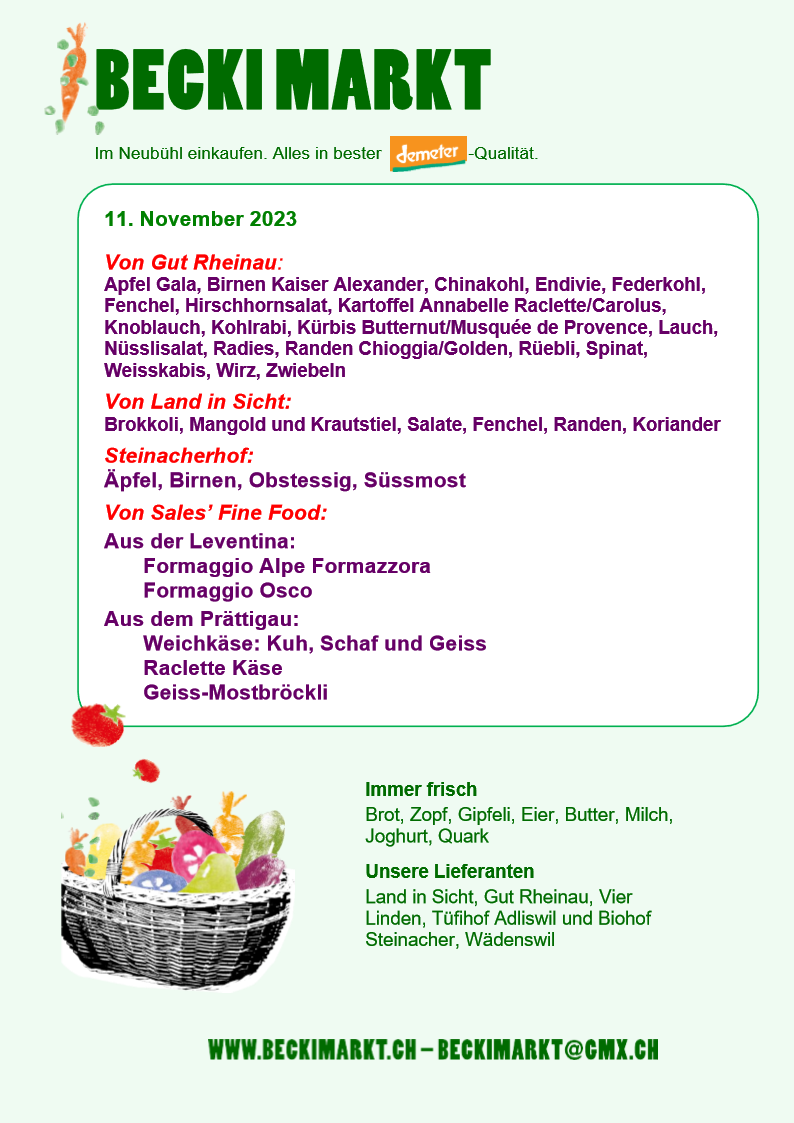 BECKI MARKT

Im Neubühl einkaufen. Alles in bester demeter -Qualität.

11. November 2023

Von Gut Rheinau:
Apfel Gala, Birnen Kaiser Alexander, Chinakohl, Endivie, Federkohl, Fenchel, Hirschhornsalat, Kartoffel Annabelle Raclette/Carolus, Knoblauch, Kohlrabi, Kürbis Butternut/Musquée de Provence, Lauch, Nüsslisalat, Radies, Randen Chioggia/Golden, Rüebli, Spinat, Weisskabis, Wirz, Zwiebeln

Von Land in Sicht:
Brokkoli, Mangold und Krautstiel, Salate, Fenchel, Randen, Koriander

Steinacherhof:
Äpfel, Birnen, Obstessig, Süssmost

Von Sales' Fine Food:

Aus der Leventina:
Formaggio Alpe Formazzora
Formaggio Osco

Aus dem Prättigau:
Weichkäse: Kuh, Schaf und Geiss
Raclette Käse
Geiss-Mostbröckli

Immer frisch
Brot, Zopf, Gipfeli, Eier, Butter, Milch, Joghurt, Quark

Unsere Lieferanten
Land in Sicht, Gut Rheinau, Vier Linden, Tüfihof Adliswil und Biohof Steinacher, Wädenswil

WWW.BECKIMARKT.CH – BECKIMARKT@GMX.CH